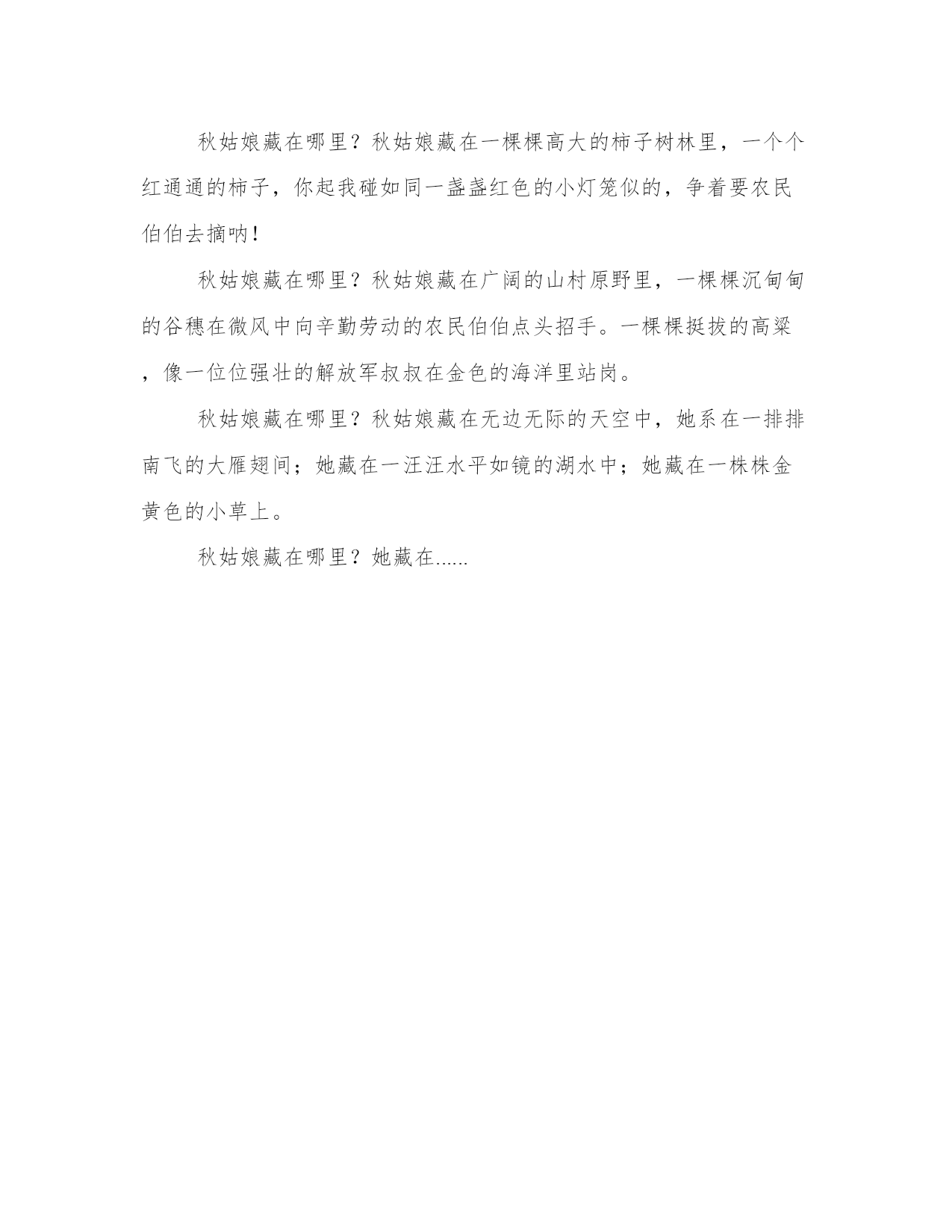 秋姑娘藏在哪里？秋姑娘藏在一棵棵高大的柿子树林里，一个个红通通的柿子，你起我碰如同一盏盏红色的小灯笼似的，争着要农民伯伯去摘呐！

秋姑娘藏在哪里？秋姑娘藏在广阔的山村原野里，一棵棵沉甸甸的谷穗在微风中向辛勤劳动的农民伯伯点头招手。一棵棵挺拔的高粱，像一位位强壮的解放军叔叔在金色的海洋里站岗。

秋姑娘藏在哪里？秋姑娘藏在无边无际的天空中，她系在一排排南飞的大雁翅间；她藏在一汪汪水平如镜的湖水中；她藏在一株株金黄色的小草上。

秋姑娘藏在哪里？她藏在......